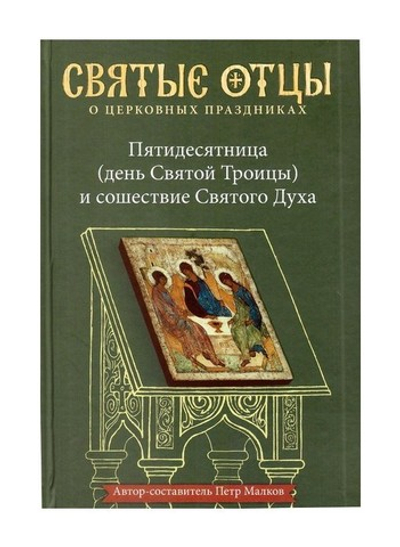 СВЯТЫЕ ОТЦЫ
О ЦЕРКОВНЫХ ПРАЗДНИКАХ

Пятидесятница (день Святой Троицы) и сошествие Святого Духа

Автор-составитель Петр Малков